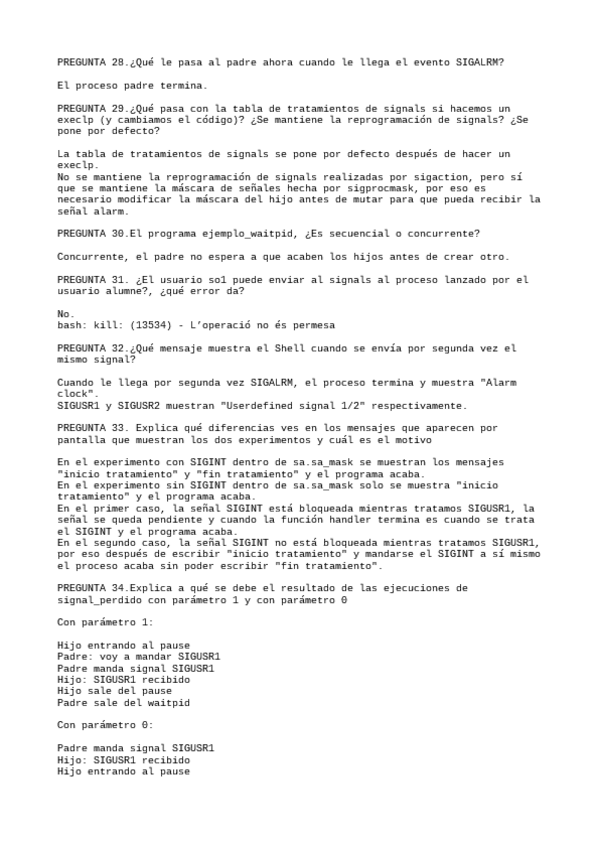 PREGUNTA 28.¿Qué le pasa al padre ahora cuando le llega el evento SIGALRM?

El proceso padre termina.

PREGUNTA 29.¿Qué pasa con la tabla de tratamientos de signals si hacemos un execlp (y cambiamos el código)? ¿Se mantiene la reprogramación de signals? ¿Se pone por defecto?

La tabla de tratamientos de signals se pone por defecto después de hacer un execlp.
No se mantiene la reprogramación de signals realizadas por sigaction, pero sí que se mantiene la máscara de señales hecha por sigprocmask, por eso es necesario modificar la máscara del hijo antes de mutar para que pueda recibir la señal alarm.

PREGUNTA 30.El programa ejemplo_waitpid, ¿Es secuencial o concurrente?

Concurrente, el padre no espera a que acaben los hijos antes de crear otro.

PREGUNTA 31. ¿El usuario so1 puede enviar al signals al proceso lanzado por el usuario alumne?, ¿qué error da?

No.
bash: kill: (13534) - L'operació no és permesa

PREGUNTA 32.¿Qué mensaje muestra el Shell cuando se envía por segunda vez el mismo signal?

Cuando le llega por segunda vez SIGALRM, el proceso termina y muestra "Alarm clock".
SIGUSR1 y SIGUSR2 muestran "Userdefined signal 1/2" respectivamente.

PREGUNTA 33. Explica qué diferencias ves en los mensajes que aparecen por pantalla que muestran los dos experimentos y cuál es el motivo

En el experimento con SIGINT dentro de sa.sa_mask se muestran los mensajes "inicio tratamiento" y "fin tratamiento" y el programa acaba.
En el experimento sin SIGINT dentro de sa.sa_mask solo se muestra "inicio tratamiento" y el programa acaba.
En el primer caso, la señal SIGINT está bloqueada mientras tratamos SIGUSR1, la señal se queda pendiente y cuando la función handler termina es cuando se trata el SIGINT y el programa acaba.
En el segundo caso, la señal SIGINT no está bloqueada mientras tratamos SIGUSR1, por eso después de escribir "inicio tratamiento" y mandarse el SIGINT a sí mismo el proceso acaba sin poder escribir "fin tratamiento".

PREGUNTA 34.Explica a qué se debe el resultado de las ejecuciones de signal_perdido con parámetro 1 y con parámetro 0

Con parámetro 1:

Hijo entrando al pause
Padre: voy a mandar SIGUSR1
Padre manda signal SIGUSR1
Hijo: SIGUSR1 recibido
Hijo sale del pause
Padre sale del waitpid

Con parámetro 0:

Padre manda signal SIGUSR1
Hijo: SIGUSR1 recibido
Hijo entrando al pause